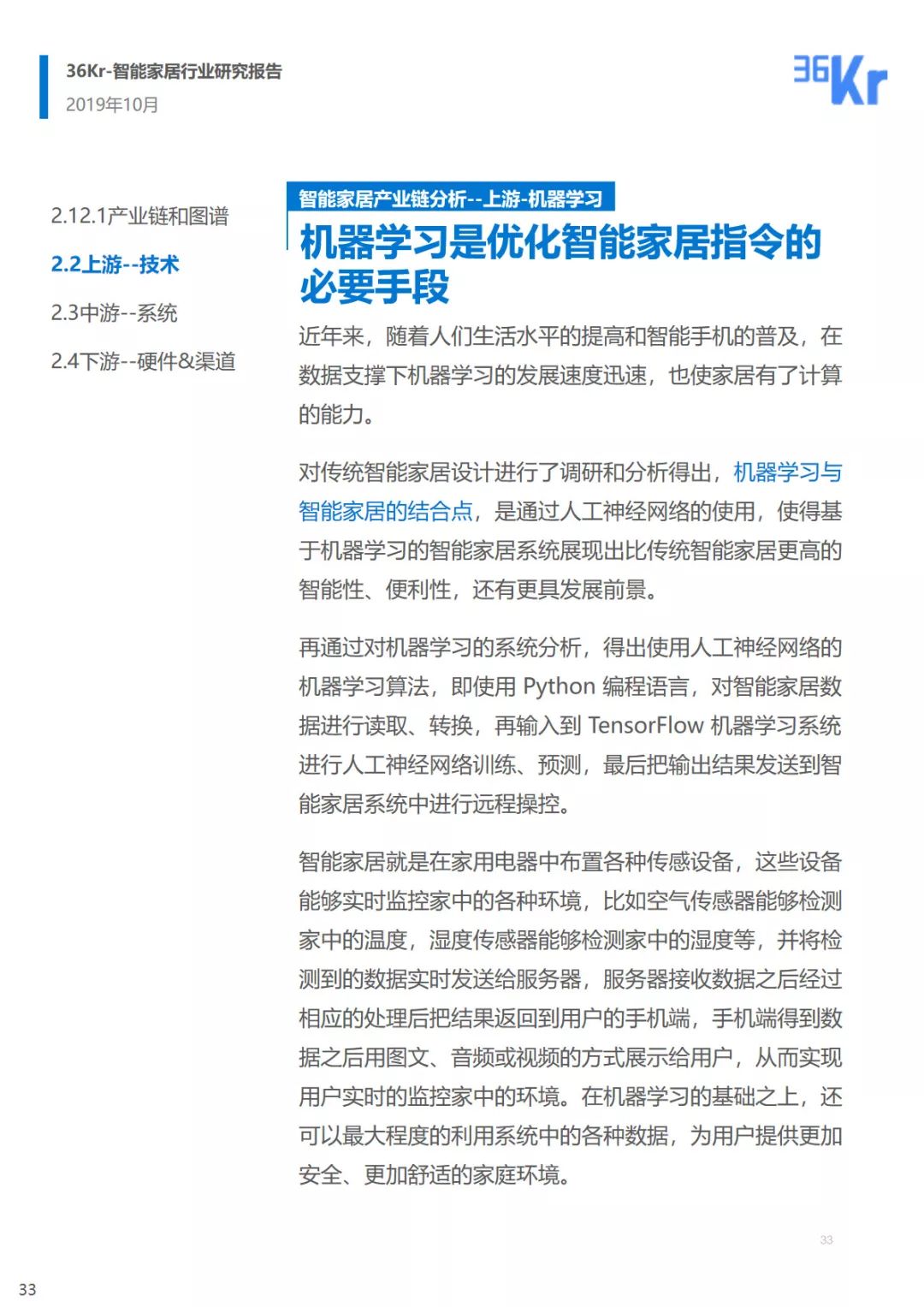 36Kr-智能家居行业研究报告
2019年10月

36Kr

2.12.1产业链和图谱

2.2上游--技术

2.3中游--系统

2.4下游--硬件&渠道

智能家居产业链分析--上游-机器学习

机器学习是优化智能家居指令的必要手段

近年来，随着人们生活水平的提高和智能手机的普及，在数据支撑下机器学习的发展速度迅速，也使家居有了计算的能力。

对传统智能家居设计进行了调研和分析得出，机器学习与智能家居的结合点，是通过人工神经网络的使用，使得基于机器学习的智能家居系统展现出比传统智能家居更高的智能性、便利性，还有更具发展前景。

再通过对机器学习的系统分析，得出使用人工神经网络的机器学习算法，即使用 Python 编程语言，对智能家居数据进行读取、转换，再输入到 TensorFlow 机器学习系统进行人工神经网络训练、预测，最后把输出结果发送到智能家居系统中进行远程操控。

智能家居就是在家用电器中布置各种传感设备，这些设备能够实时监控家中的各种环境，比如空气传感器能够检测家中的温度，湿度传感器能够检测家中的湿度等，并将检测到的数据实时发送给服务器，服务器接收数据之后经过相应的处理后把结果返回到用户的手机端，手机端得到数据之后用图文、音频或视频的方式展示给用户，从而实现用户实时的监控家中的环境。在机器学习的基础之上，还可以最大程度的利用系统中的各种数据，为用户提供更加安全、更加舒适的家庭环境。

33

33